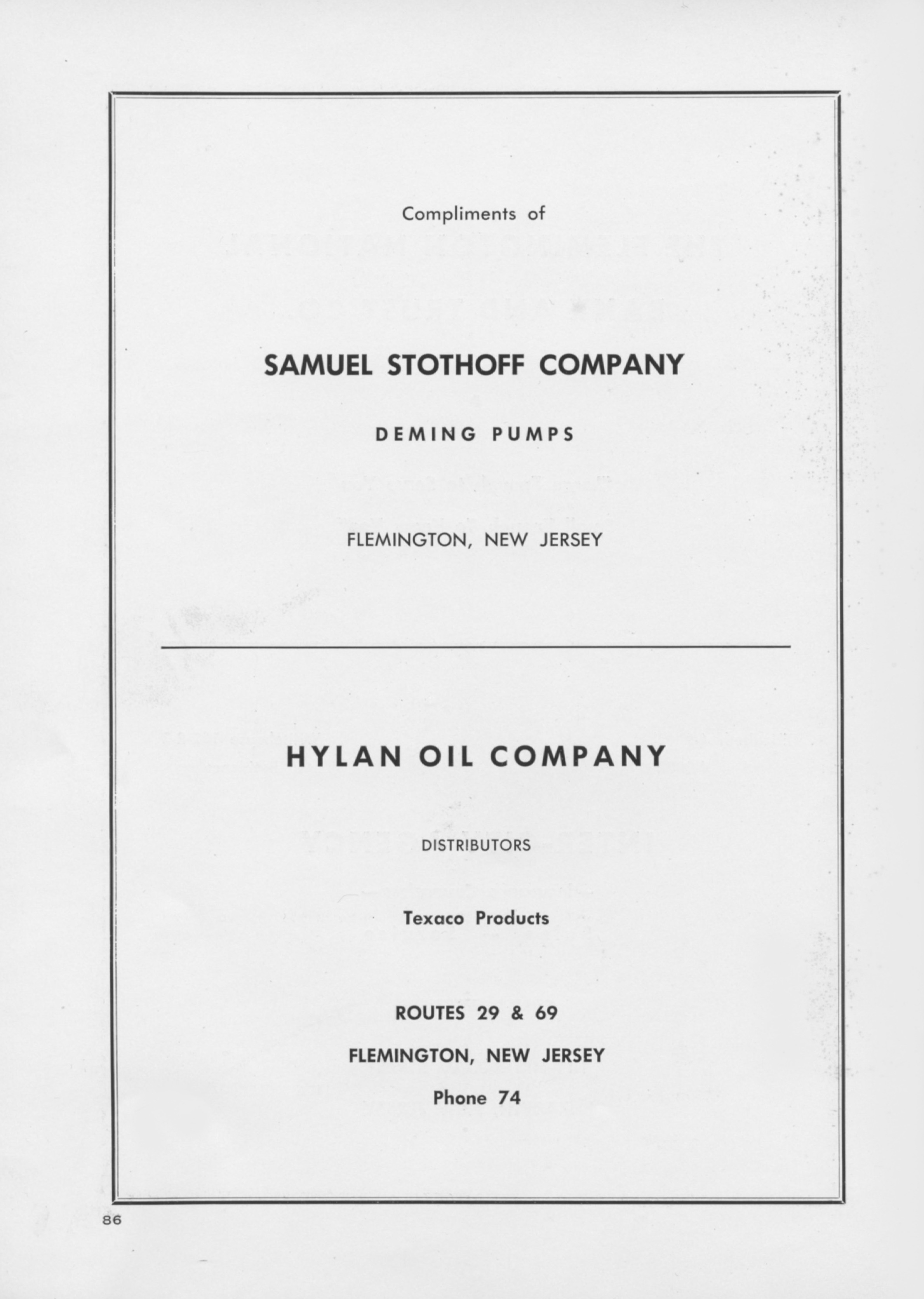 Compliments of

SAMUEL STOTHOFF COMPANY

DEMING PUMPS

FLEMINGTON, NEW JERSEY

HYLAN OIL COMPANY

DISTRIBUTORS

Texaco Products

ROUTES 29 & 69

FLEMINGTON, NEW JERSEY

Phone 74

86